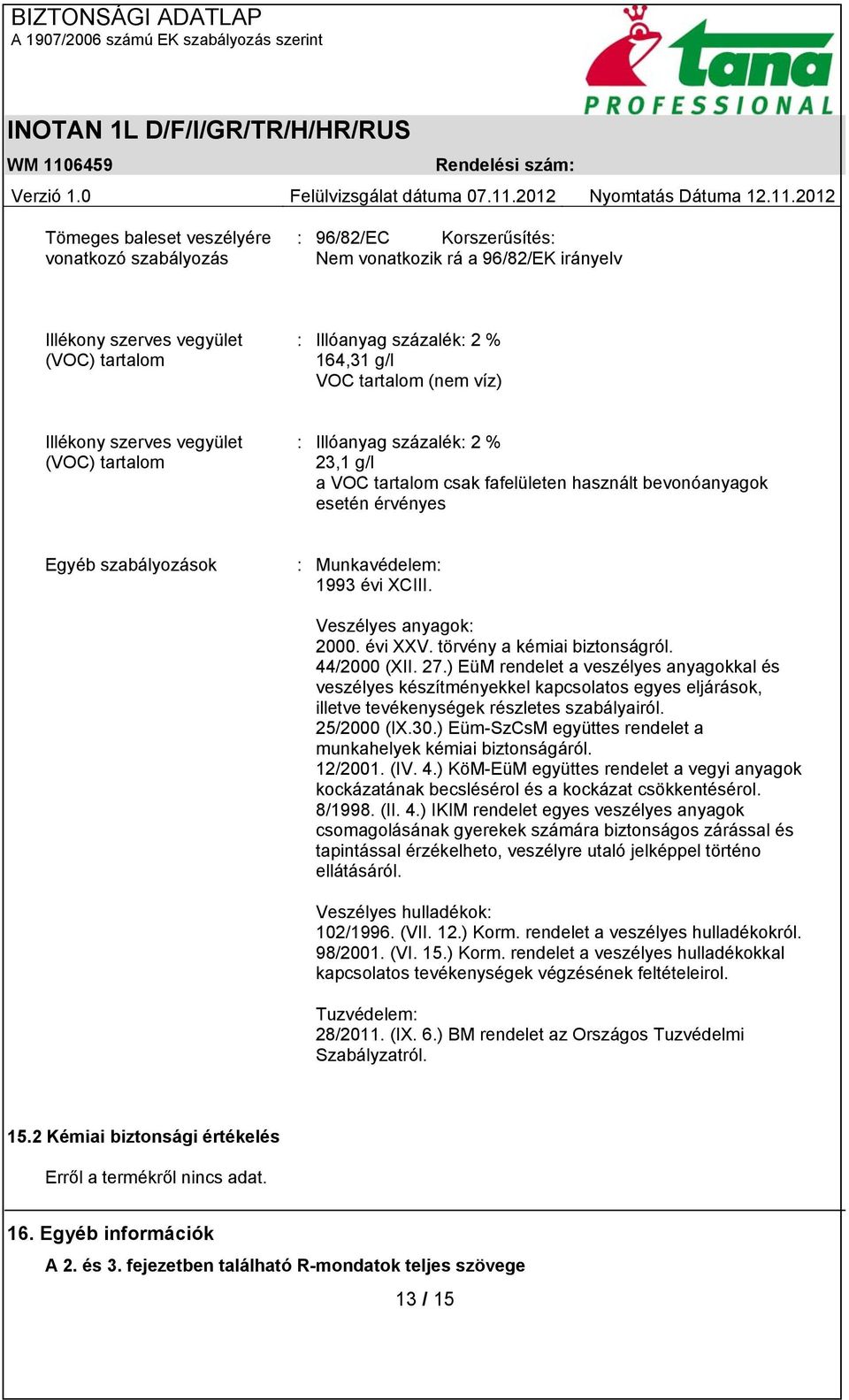 BIZTONSÁGI ADATLAP
A 1907/2006 számú EK szabályozás szerint

tana PROFESSIONAL

INOTAN 1L D/F/I/GR/TR/H/HR/RUS

WM 1106459 Rendelési szám:

Verzió 1.0 Felülvizsgálat dátuma 07.11.2012 Nyomtatás Dátuma 12.11.2012

Tömeges baleset veszélyére vonatkozó szabályozás : 96/82/EC Korszerűsítés: Nem vonatkozik rá a 96/82/EK irányelv

Illékony szerves vegyület (VOC) tartalom : Illóanyag százalék: 2 % 164,31 g/l VOC tartalom (nem víz)

Illékony szerves vegyület (VOC) tartalom : Illóanyag százalék: 2 % 23,1 g/l a VOC tartalom csak fafelületen használt bevonóanyagok esetén érvényes

Egyéb szabályozások : Munkavédelem: 1993 évi XCIII.

Veszélyes anyagok:
2000. évi XXV. törvény a kémiai biztonságról.
44/2000 (XII. 27.) EüM rendelet a veszélyes anyagokkal és veszélyes készítményekkel kapcsolatos egyes eljárások, illetve tevékenységek részletes szabályairól.
25/2000 (IX.30.) Eüm-SzCsM együttes rendelet a munkahelyek kémiai biztonságáról.
12/2001. (IV. 4.) KöM-EüM együttes rendelet a vegyi anyagok kockázatának becslésérol és a kockázat csökkentésérol.
8/1998. (II. 4.) IKIM rendelet egyes veszélyes anyagok csomagolásának gyerekek számára biztonságos zárással és tapintással érzékelheto, veszélyre utaló jelképpel történo ellátásáról.

Veszélyes hulladékok:
102/1996. (VII. 12.) Korm. rendelet a veszélyes hulladékokról.
98/2001. (VI. 15.) Korm. rendelet a veszélyes hulladékokkal kapcsolatos tevékenységek végzésének feltételeirol.

Tuzvédelem:
28/2011. (IX. 6.) BM rendelet az Országos Tuzvédelmi Szabályzatról.

15.2 Kémiai biztonsági értékelés

Erről a termékről nincs adat.

16. Egyéb információk

A 2. és 3. fejezetben található R-mondatok teljes szövege

13 / 15